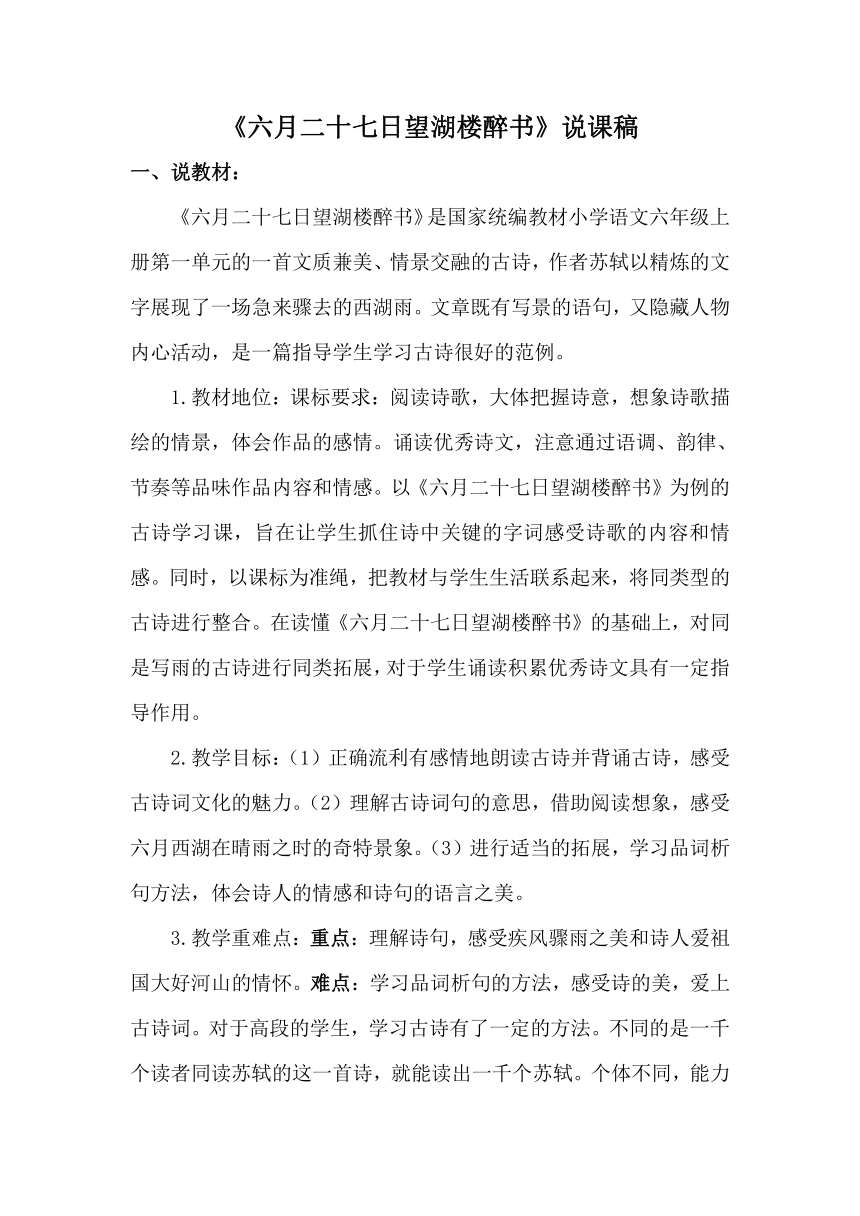 《六月二十七日望湖楼醉书》说课稿

一、说教材：

《六月二十七日望湖楼醉书》是国家统编教材小学语文六年级上册第一单元的一首文质兼美、情景交融的古诗，作者苏轼以精炼的文字展现了一场急来骤去的西湖雨。文章既有写景的语句，又隐藏人物内心活动，是一篇指导学生学习古诗很好的范例。

1.教材地位：课标要求：阅读诗歌，大体把握诗意，想象诗歌描绘的情景，体会作品的感情。诵读优秀诗文，注意通过语调、韵律、节奏等品味作品内容和情感。以《六月二十七日望湖楼醉书》为例的古诗学习课，旨在让学生抓住诗中关键的字词感受诗歌的内容和情感。同时，以课标为准绳，把教材与学生生活联系起来，将同类型的古诗进行整合。在读懂《六月二十七日望湖楼醉书》的基础上，对同是写雨的古诗进行同类拓展，对于学生诵读积累优秀诗文具有一定指导作用。

2.教学目标：（1）正确流利有感情地朗读古诗并背诵古诗，感受古诗词文化的魅力。（2）理解古诗词句的意思，借助阅读想象，感受六月西湖在晴雨之时的奇特景象。（3）进行适当的拓展，学习品词析句方法，体会诗人的情感和诗句的语言之美。

3.教学重难点：重点：理解诗句，感受疾风骤雨之美和诗人爱祖国大好河山的情怀。难点：学习品词析句的方法，感受诗的美，爱上古诗词。对于高段的学生，学习古诗有了一定的方法。不同的是一千个读者同读苏轼的这一首诗，就能读出一千个苏轼。个体不同，能力